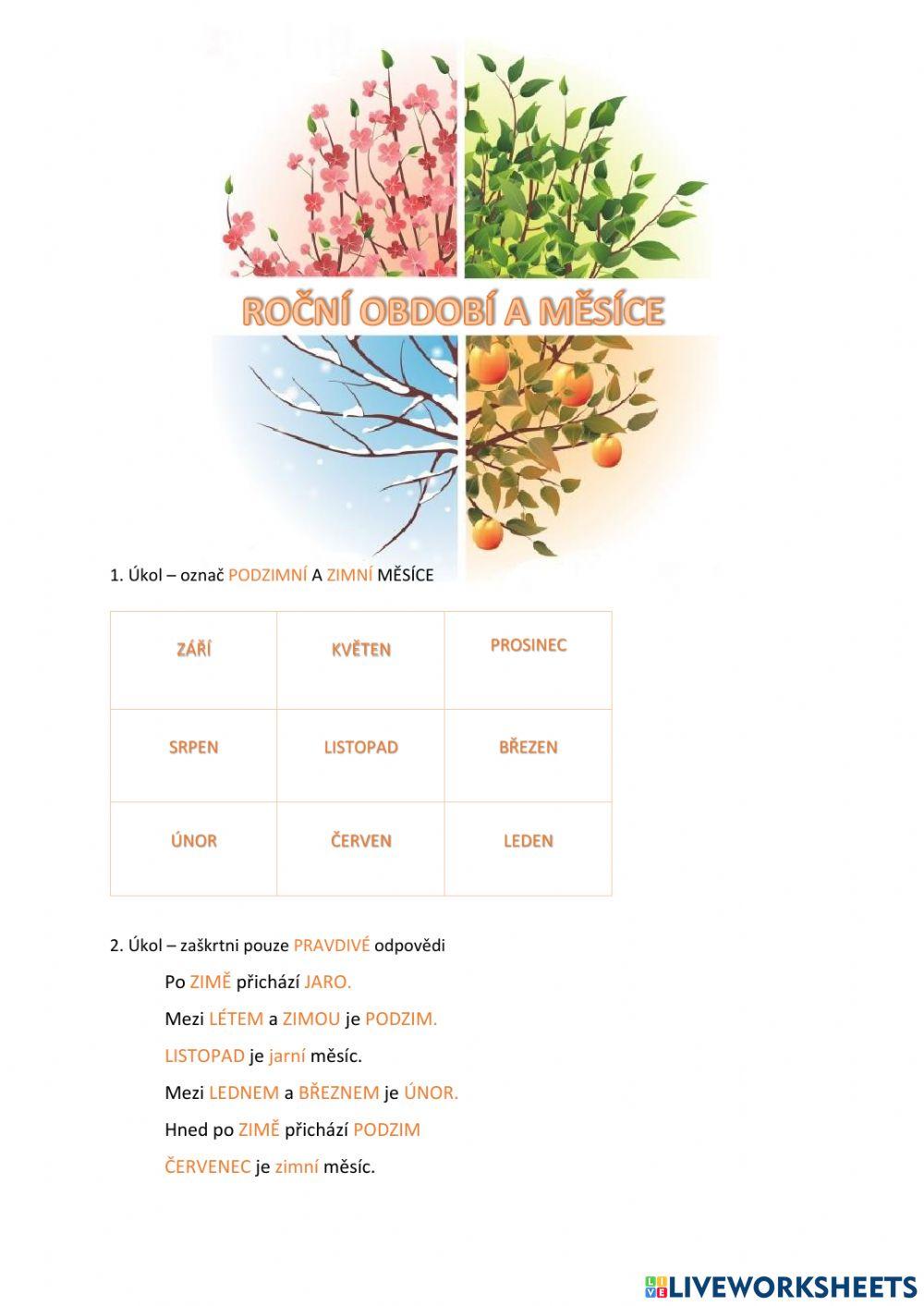 ROČNÍ OBDOBÍ A MĚSÍCE

1. Úkol – označ PODZIMNÍ A ZIMNÍ MĚSÍCE

| ZÁŘÍ | KVĚTEN | PROSINEC |
|---|---|---|
| SRPEN | LISTOPAD | BŘEZEN |
| ÚNOR | ČERVEN | LEDEN |

2. Úkol – zaškrtni pouze PRAVDIVÉ odpovědi

Po ZIMĚ přichází JARO.

Mezi LÉTEM a ZIMOU je PODZIM.

LISTOPAD je jarní měsíc.

Mezi LEDNEM a BŘEZNEM je ÚNOR.

Hned po ZIMĚ přichází PODZIM

ČERVENEC je zimní měsíc.

LIVEWORKSHEETS